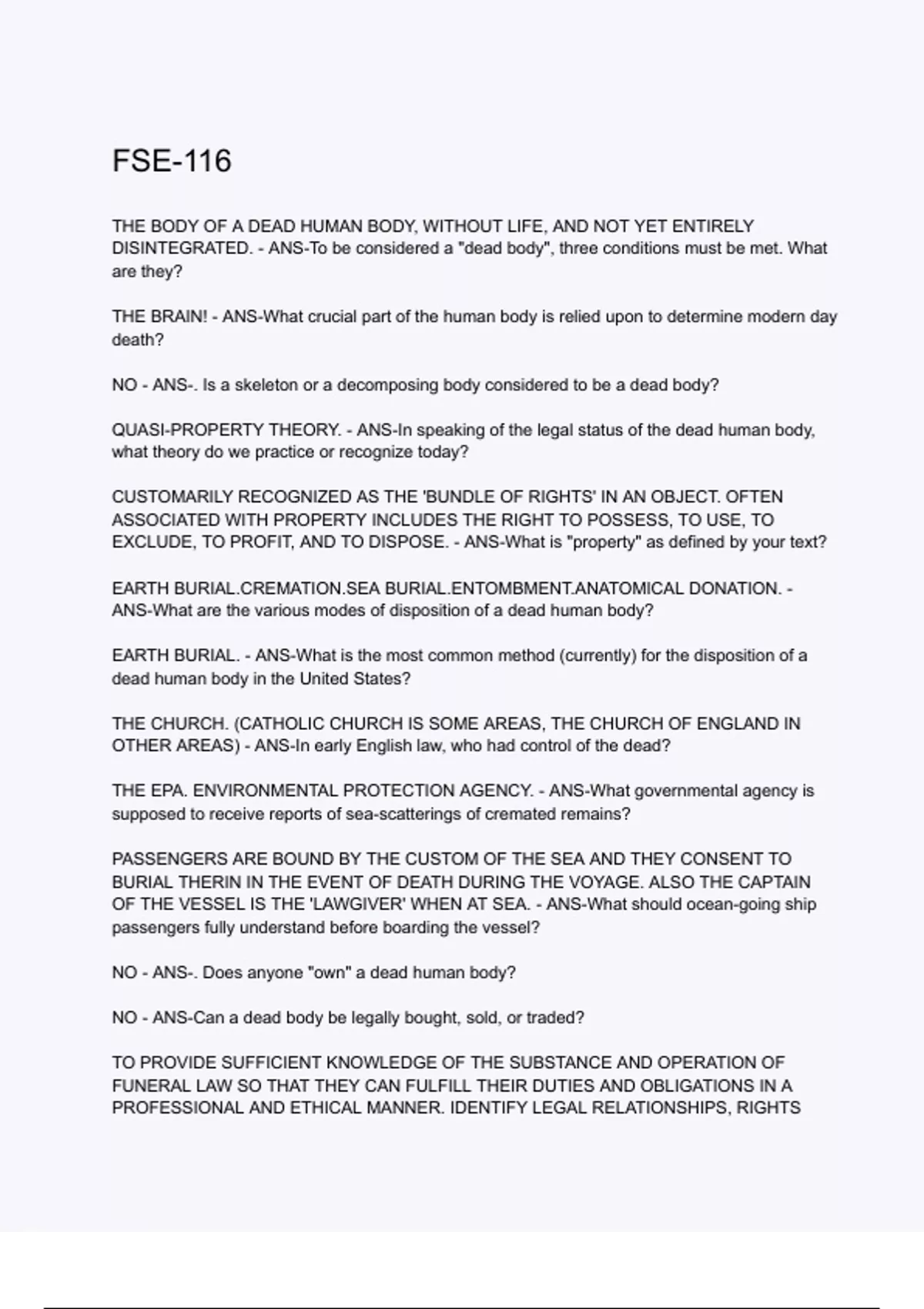 FSE-116

THE BODY OF A DEAD HUMAN BODY, WITHOUT LIFE, AND NOT YET ENTIRELY DISINTEGRATED. - ANS-To be considered a "dead body", three conditions must be met. What are they?

THE BRAIN! - ANS-What crucial part of the human body is relied upon to determine modern day death?

NO - ANS-. Is a skeleton or a decomposing body considered to be a dead body?

QUASI-PROPERTY THEORY. - ANS-In speaking of the legal status of the dead human body, what theory do we practice or recognize today?

CUSTOMARILY RECOGNIZED AS THE 'BUNDLE OF RIGHTS' IN AN OBJECT. OFTEN ASSOCIATED WITH PROPERTY INCLUDES THE RIGHT TO POSSESS, TO USE, TO EXCLUDE, TO PROFIT, AND TO DISPOSE. - ANS-What is "property" as defined by your text?

EARTH BURIAL.CREMATION.SEA BURIAL.ENTOMBMENT.ANATOMICAL DONATION. - ANS-What are the various modes of disposition of a dead human body?

EARTH BURIAL. - ANS-What is the most common method (currently) for the disposition of a dead human body in the United States?

THE CHURCH. (CATHOLIC CHURCH IS SOME AREAS, THE CHURCH OF ENGLAND IN OTHER AREAS) - ANS-In early English law, who had control of the dead?

THE EPA. ENVIRONMENTAL PROTECTION AGENCY. - ANS-What governmental agency is supposed to receive reports of sea-scatterings of cremated remains?

PASSENGERS ARE BOUND BY THE CUSTOM OF THE SEA AND THEY CONSENT TO BURIAL THERIN IN THE EVENT OF DEATH DURING THE VOYAGE. ALSO THE CAPTAIN OF THE VESSEL IS THE 'LAWGIVER' WHEN AT SEA. - ANS-What should ocean-going ship passengers fully understand before boarding the vessel?

NO - ANS-. Does anyone "own" a dead human body?

NO - ANS-Can a dead body be legally bought, sold, or traded?

TO PROVIDE SUFFICIENT KNOWLEDGE OF THE SUBSTANCE AND OPERATION OF FUNERAL LAW SO THAT THEY CAN FULFILL THEIR DUTIES AND OBLIGATIONS IN A PROFESSIONAL AND ETHICAL MANNER. IDENTIFY LEGAL RELATIONSHIPS, RIGHTS